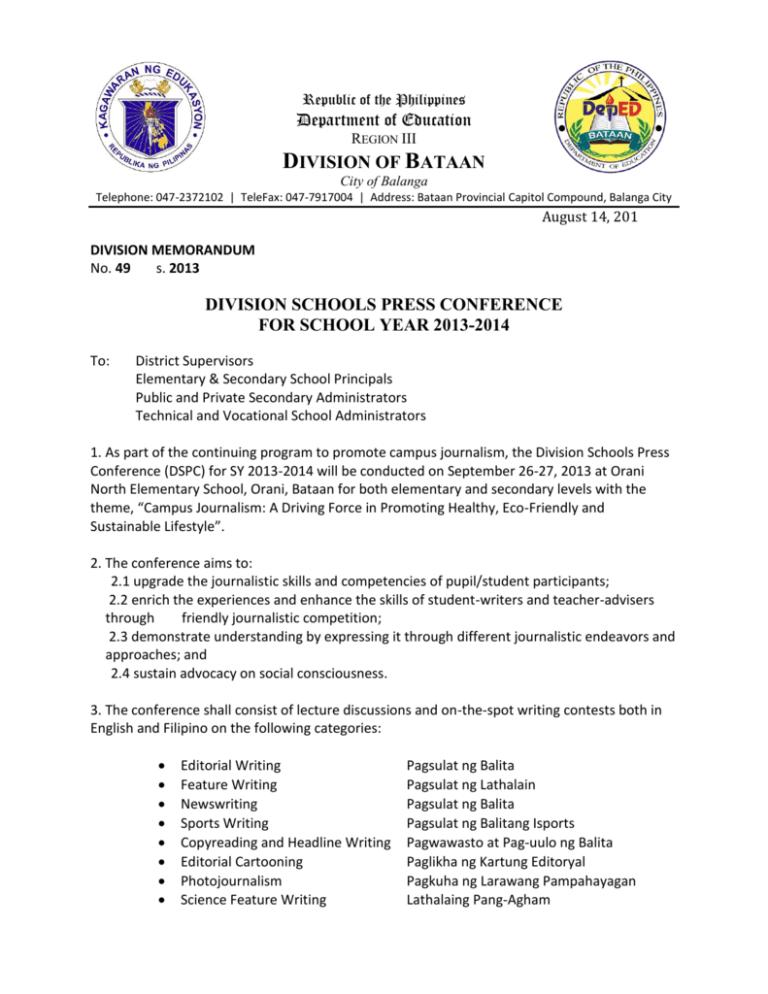 KAGAWARAN NG EDUKASYON
REPUBLIKA NG PILIPINAS

Republic of the Philippines
Department of Education
REGION III
DIVISION OF BATAAN
City of Balanga

REPUBLIC OF THE PHILIPPINES
DepED
BATAAN
DEPARTMENT OF EDUCATION

Telephone: 047-2372102 | TeleFax: 047-7917004 | Address: Bataan Provincial Capitol Compound, Balanga City

August 14, 201

DIVISION MEMORANDUM
No. 49 s. 2013

DIVISION SCHOOLS PRESS CONFERENCE
FOR SCHOOL YEAR 2013-2014

To: District Supervisors
Elementary & Secondary School Principals
Public and Private Secondary Administrators
Technical and Vocational School Administrators

1. As part of the continuing program to promote campus journalism, the Division Schools Press Conference (DSPC) for SY 2013-2014 will be conducted on September 26-27, 2013 at Orani North Elementary School, Orani, Bataan for both elementary and secondary levels with the theme, "Campus Journalism: A Driving Force in Promoting Healthy, Eco-Friendly and Sustainable Lifestyle".

2. The conference aims to:
2.1 upgrade the journalistic skills and competencies of pupil/student participants;
2.2 enrich the experiences and enhance the skills of student-writers and teacher-advisers through friendly journalistic competition;
2.3 demonstrate understanding by expressing it through different journalistic endeavors and approaches; and
2.4 sustain advocacy on social consciousness.

3. The conference shall consist of lecture discussions and on-the-spot writing contests both in English and Filipino on the following categories:

• Editorial Writing
• Feature Writing
• Newswriting
• Sports Writing
• Copyreading and Headline Writing
• Editorial Cartooning
• Photojournalism
• Science Feature Writing

Pagsulat ng Balita
Pagsulat ng Lathalain
Pagsulat ng Balita
Pagsulat ng Balitang Isports
Pagwawasto at Pag-uulo ng Balita
Paglikha ng Kartung Editoryal
Pagkuha ng Larawang Pampahayagan
Lathalaing Pang-Agham